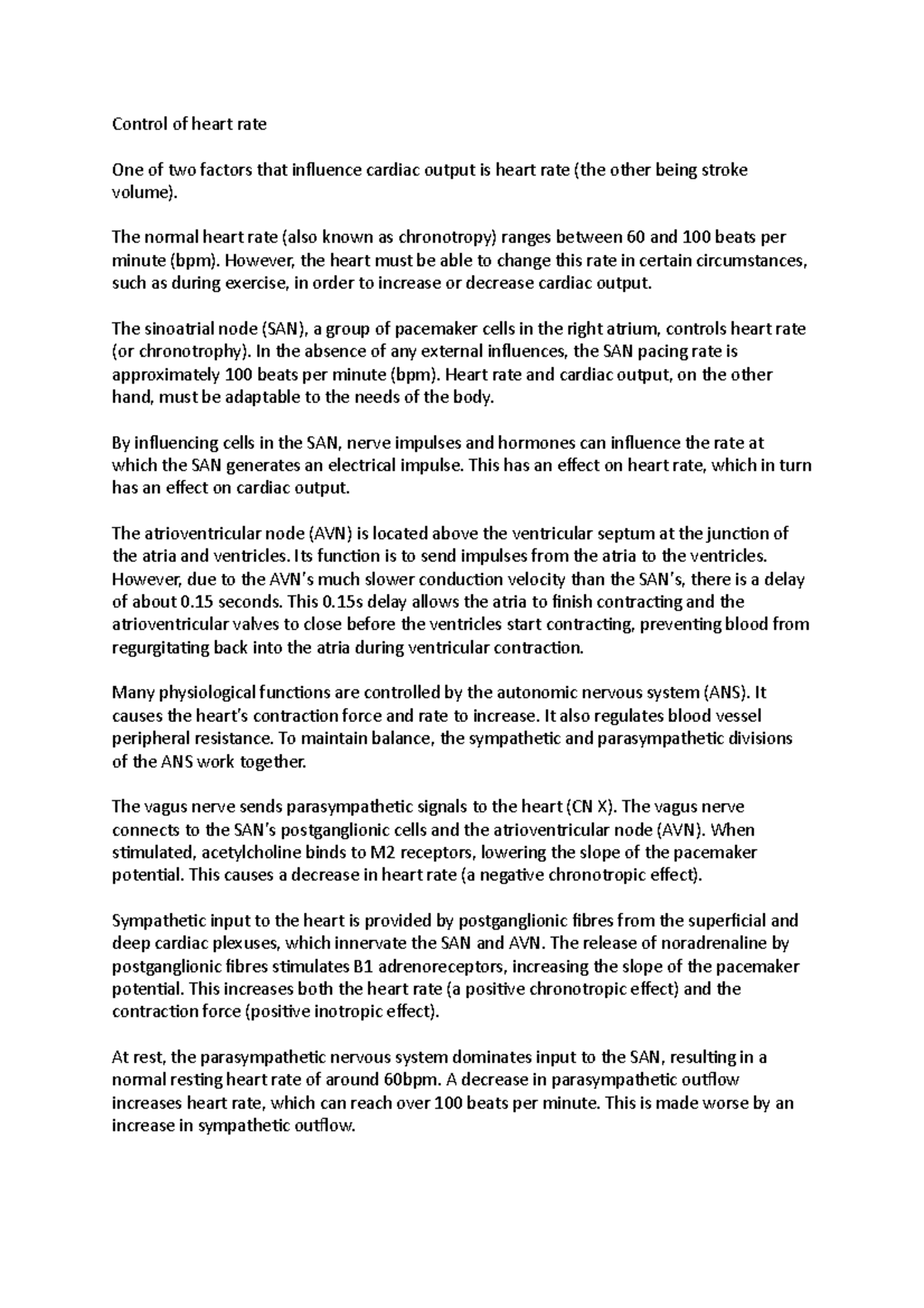 Control of heart rate

One of two factors that influence cardiac output is heart rate (the other being stroke volume).

The normal heart rate (also known as chronotropy) ranges between 60 and 100 beats per minute (bpm). However, the heart must be able to change this rate in certain circumstances, such as during exercise, in order to increase or decrease cardiac output.

The sinoatrial node (SAN), a group of pacemaker cells in the right atrium, controls heart rate (or chronotrophy). In the absence of any external influences, the SAN pacing rate is approximately 100 beats per minute (bpm). Heart rate and cardiac output, on the other hand, must be adaptable to the needs of the body.

By influencing cells in the SAN, nerve impulses and hormones can influence the rate at which the SAN generates an electrical impulse. This has an effect on heart rate, which in turn has an effect on cardiac output.

The atrioventricular node (AVN) is located above the ventricular septum at the junction of the atria and ventricles. Its function is to send impulses from the atria to the ventricles. However, due to the AVN's much slower conduction velocity than the SAN's, there is a delay of about 0.15 seconds. This 0.15s delay allows the atria to finish contracting and the atrioventricular valves to close before the ventricles start contracting, preventing blood from regurgitating back into the atria during ventricular contraction.

Many physiological functions are controlled by the autonomic nervous system (ANS). It causes the heart's contraction force and rate to increase. It also regulates blood vessel peripheral resistance. To maintain balance, the sympathetic and parasympathetic divisions of the ANS work together.

The vagus nerve sends parasympathetic signals to the heart (CN X). The vagus nerve connects to the SAN's postganglionic cells and the atrioventricular node (AVN). When stimulated, acetylcholine binds to M2 receptors, lowering the slope of the pacemaker potential. This causes a decrease in heart rate (a negative chronotropic effect).

Sympathetic input to the heart is provided by postganglionic fibres from the superficial and deep cardiac plexuses, which innervate the SAN and AVN. The release of noradrenaline by postganglionic fibres stimulates B1 adrenoreceptors, increasing the slope of the pacemaker potential. This increases both the heart rate (a positive chronotropic effect) and the contraction force (positive inotropic effect).

At rest, the parasympathetic nervous system dominates input to the SAN, resulting in a normal resting heart rate of around 60bpm. A decrease in parasympathetic outflow increases heart rate, which can reach over 100 beats per minute. This is made worse by an increase in sympathetic outflow.